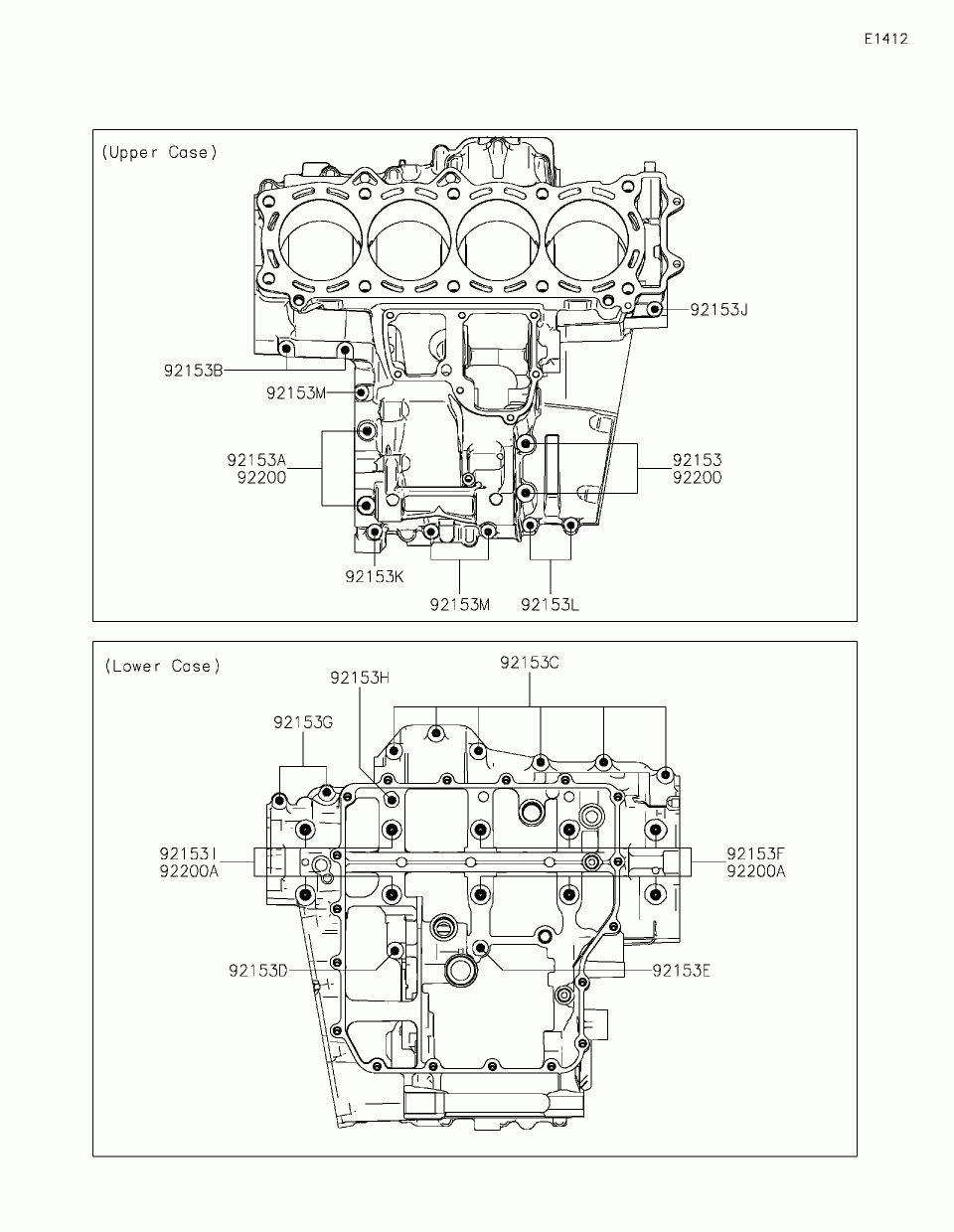 E1412

(Upper Case)

92153J

92153B

92153M

92153A
92200

92153
92200

92153K

92153M

92153L

(Lower Case)

92153C

92153H

92153G

92153I
92200A

92153F
92200A

92153D

92153E